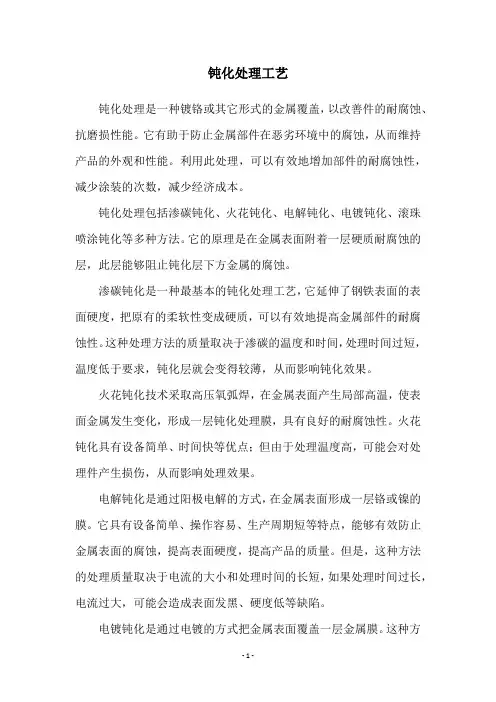 钝化处理工艺

钝化处理是一种镀铬或其它形式的金属覆盖，以改善件的耐腐蚀、抗磨损性能。它有助于防止金属部件在恶劣环境中的腐蚀，从而维持产品的外观和性能。利用此处理，可以有效地增加部件的耐腐蚀性，减少涂装的次数，减少经济成本。

钝化处理包括渗碳钝化、火花钝化、电解钝化、电镀钝化、滚珠喷涂钝化等多种方法。它的原理是在金属表面附着一层硬质耐腐蚀的层，此层能够阻止钝化层下方金属的腐蚀。

渗碳钝化是一种最基本的钝化处理工艺，它延伸了钢铁表面的表面硬度，把原有的柔软性变成硬质，可以有效地提高金属部件的耐腐蚀性。这种处理方法的质量取决于渗碳的温度和时间，处理时间过短，温度低于要求，钝化层就会变得较薄，从而影响钝化效果。

火花钝化技术采取高压氧弧焊，在金属表面产生局部高温，使表面金属发生变化，形成一层钝化处理膜，具有良好的耐腐蚀性。火花钝化具有设备简单、时间快等优点；但由于处理温度高，可能会对处理件产生损伤，从而影响处理效果。

电解钝化是通过阳极电解的方式，在金属表面形成一层铬或镍的膜。它具有设备简单、操作容易、生产周期短等特点，能够有效防止金属表面的腐蚀，提高表面硬度，提高产品的质量。但是，这种方法的处理质量取决于电流的大小和处理时间的长短，如果处理时间过长，电流过大，可能会造成表面发黑、硬度低等缺陷。

电镀钝化是通过电镀的方式把金属表面覆盖一层金属膜。这种方

- 1 -